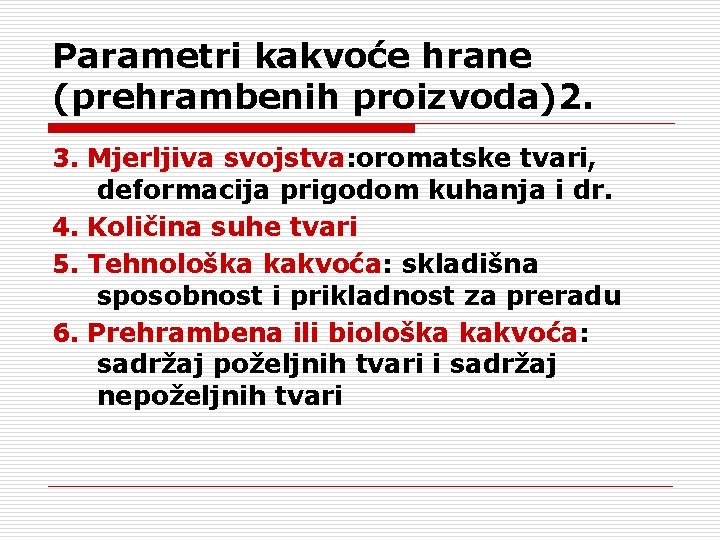 Parametri kakvoće hrane (prehrambenih proizvoda)2.

3. Mjerljiva svojstva:oromatske tvari, deformacija prigodom kuhanja i dr.

4. Količina suhe tvari

5. Tehnološka kakvoća: skladišna sposobnost i prikladnost za preradu

6. Prehrambena ili biološka kakvoća: sadržaj poželjnih tvari i sadržaj nepoželjnih tvari